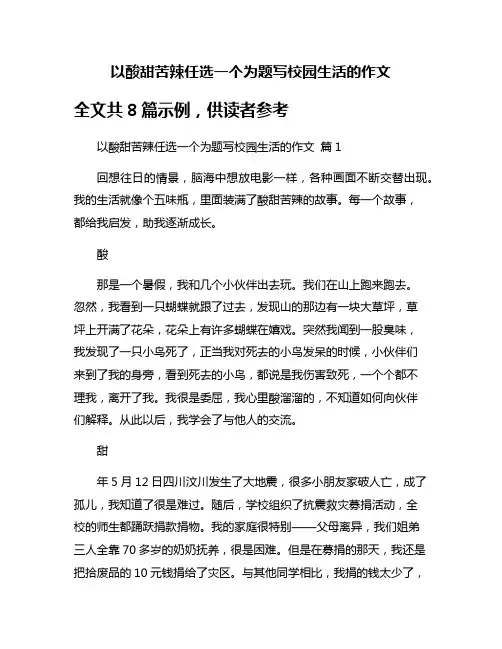 以酸甜苦辣任选一个为题写校园生活的作文

全文共 8 篇示例，供读者参考

以酸甜苦辣任选一个为题写校园生活的作文 篇 1

回想往日的情景，脑海中想放电影一样，各种画面不断交替出现。我的生活就像个五味瓶，里面装满了酸甜苦辣的故事。每一个故事，都给我启发，助我逐渐成长。

酸

那是一个暑假，我和几个小伙伴出去玩。我们在山上跑来跑去。忽然，我看到一只蝴蝶就跟了过去，发现山的那边有一块大草坪，草坪上开满了花朵，花朵上有许多蝴蝶在嬉戏。突然我闻到一股臭味，我发现了一只小鸟死了，正当我对死去的小鸟发呆的时候，小伙伴们来到了我的身旁，看到死去的小鸟，都说是我伤害致死，一个个都不理我，离开了我。我很是委屈，我心里酸溜溜的，不知道如何向伙伴们解释。从此以后，我学会了与他人的交流。

甜

年 5 月 12 日四川汶川发生了大地震，很多小朋友家破人亡，成了孤儿，我知道了很是难过。随后，学校组织了抗震救灾募捐活动，全校的师生都踊跃捐款捐物。我的家庭很特别——父母离异，我们姐弟三人全靠 70 多岁的奶奶抚养，很是困难。但是在募捐的那天，我还是把拾废品的 10 元钱捐给了灾区。与其他同学相比，我捐的钱太少了，